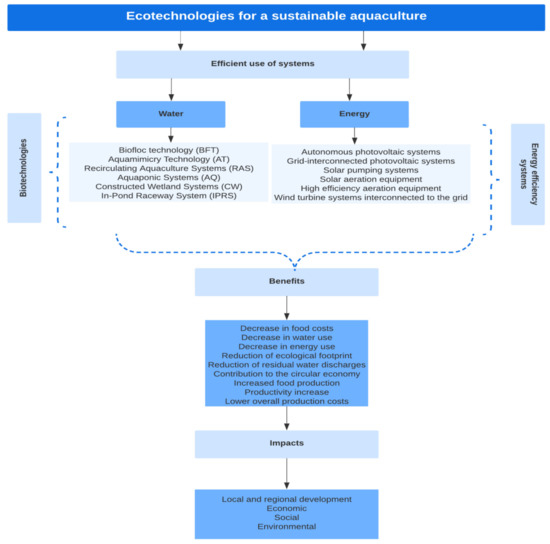 Ecotechnologies for a sustainable aquaculture

Efficient use of systems

Water

Energy

Biotechnologies

Biofloc technology (BFT)
Aquamimicry Technology (AT)
Recirculating Aquaculture Systems (RAS)
Aquaponic Systems (AQ)
Constructed Wetland Systems (CW)
In-Pond Raceway System (IPRS)

Autonomous photovoltaic systems
Grid-interconnected photovoltaic systems
Solar pumping systems
Solar aeration equipment
High efficiency aeration equipment
Wind turbine systems interconnected to the grid

Energy efficiency systems

Benefits

Decrease in food costs
Decrease in water use
Decrease in energy use
Reduction of ecological footprint
Reduction of residual water discharges
Contribution to the circular economy
Increased food production
Productivity increase
Lower overall production costs

Impacts

Local and regional development
Economic
Social
Environmental